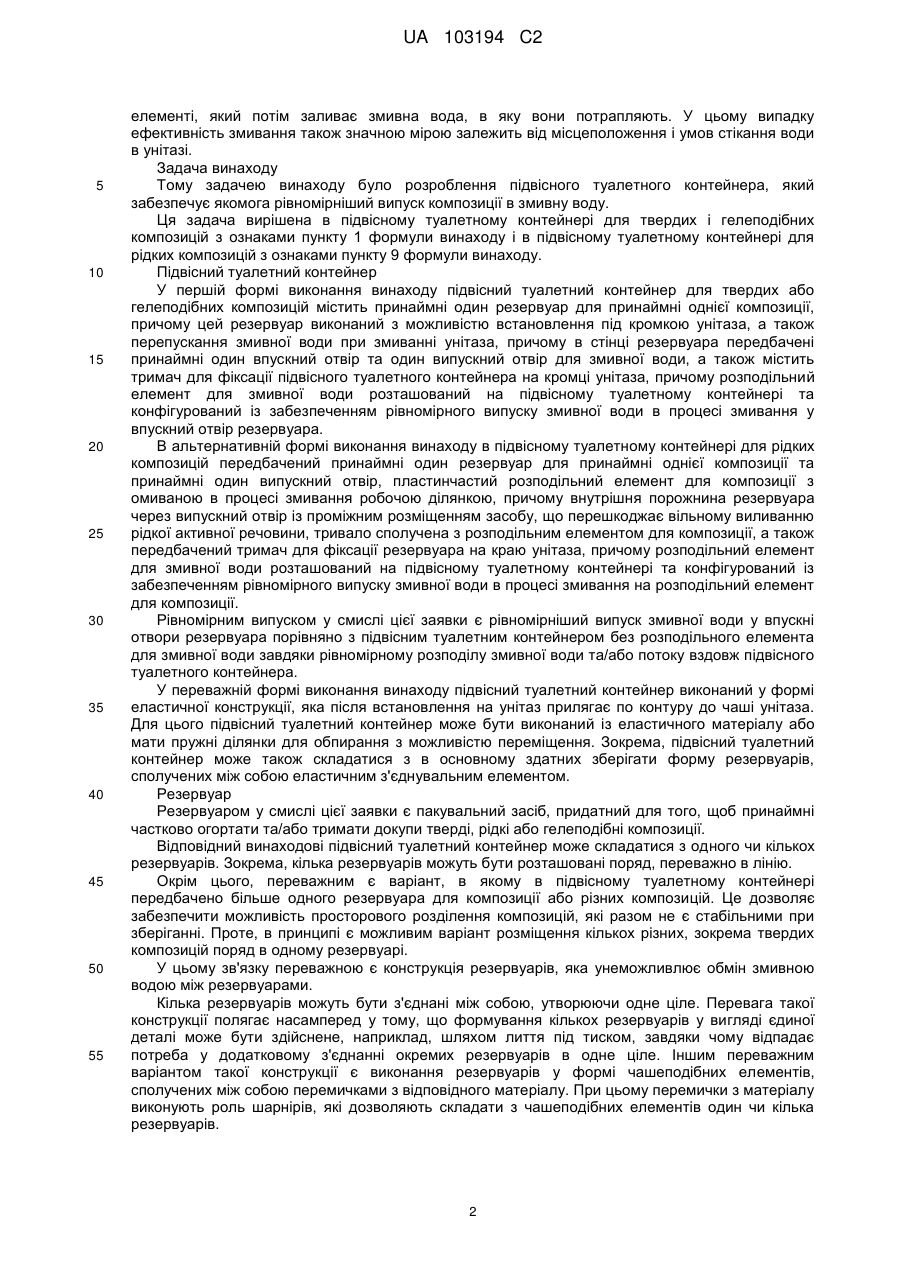 UA 103194 C2

елементі, який потім заливає змивна вода, в яку вони потрапляють. У цьому випадку ефективність змивання також значною мірою залежить від місцеположення і умов стікання води в унітазі.

Задача винаходу

5 Тому задачею винаходу було розроблення підвісного туалетного контейнера, який забезпечує якомога рівномірніший випуск композиції в змивну воду.

Ця задача вирішена в підвісному туалетному контейнері для твердих і гелеподібних композицій з ознаками пункту 1 формули винаходу і в підвісному туалетному контейнері для рідких композицій з ознаками пункту 9 формули винаходу.

10 Підвісний туалетний контейнер

У першій формі виконання винаходу підвісний туалетний контейнер для твердих або гелеподібних композицій містить принаймні один резервуар для принаймні однієї композиції, причому цей резервуар виконаний з можливістю встановлення під кромкою унітаза, а також перепускання змивної води при змиванні унітаза, причому в стінці резервуара передбачені

15 принаймні один впускний отвір та один випускний отвір для змивної води, а також містить тримач для фіксації підвісного туалетного контейнера на кромці унітаза, причому розподільний елемент для змивної води розташований на підвісному туалетному контейнері та конфігурований із забезпеченням рівномірного випуску змивної води в процесі змивання у впускний отвір резервуара.

20 В альтернативній формі виконання винаходу в підвісному туалетному контейнері для рідких композицій передбачений принаймні один резервуар для принаймні однієї композиції та принаймні один випускний отвір, пластинчастий розподільний елемент для композиції з омиваною в процесі змивання робочою ділянкою, причому внутрішня порожнина резервуара через випускний отвір із проміжним розміщенням засобу, що перешкоджає вільному виливанню

25 рідкої активної речовини, тривало сполучена з розподільним елементом для композиції, а також передбачений тримач для фіксації резервуара на краю унітаза, причому розподільний елемент для змивної води розташований на підвісному туалетному контейнері та конфігурований із забезпеченням рівномірного випуску змивної води в процесі змивання на розподільний елемент для композиції.

30 Рівномірним випуском у смислі цієї заявки є рівномірніший випуск змивної води у впускні отвори резервуара порівняно з підвісним туалетним контейнером без розподільного елемента для змивної води завдяки рівномірному розподілу змивної води та/або потоку вздовж підвісного туалетного контейнера.

У переважній формі виконання винаходу підвісний туалетний контейнер виконаний у формі

35 еластичної конструкції, яка після встановлення на унітаз прилягає по контуру до чаші унітаза. Для цього підвісний туалетний контейнер може бути виконаний із еластичного матеріалу або мати пружні ділянки для обпирання з можливістю переміщення. Зокрема, підвісний туалетний контейнер може також складатися з в основному здатних зберігати форму резервуарів, сполучених між собою еластичним з'єднувальним елементом.

40 Резервуар

Резервуаром у смислі цієї заявки є пакувальний засіб, придатний для того, щоб принаймні частково огортати та/або тримати докупи тверді, рідкі або гелеподібні композиції.

Відповідний винаходові підвісний туалетний контейнер може складатися з одного чи кількох резервуарів. Зокрема, кілька резервуарів можуть бути розташовані поряд, переважно в лінію.

45 Окрім цього, переважним є варіант, в якому в підвісному туалетному контейнері передбачено більше одного резервуара для композиції або різних композицій. Це дозволяє забезпечити можливість просторового розділення композицій, які разом не є стабільними при зберіганні. Проте, в принципі є можливим варіант розміщення кількох різних, зокрема твердих композицій поряд в одному резервуарі.

50 У цьому зв'язку переважною є конструкція резервуарів, яка унеможливлює обмін змивною водою між резервуарами.

Кілька резервуарів можуть бути з'єднані між собою, утворюючи одне ціле. Перевага такої конструкції полягає насамперед у тому, що формування кількох резервуарів у вигляді єдиної деталі може бути здійснене, наприклад, шляхом лиття під тиском, завдяки чому відпадає

55 потреба у додатковому з'єднанні окремих резервуарів в одне ціле. Іншим переважним варіантом такої конструкції є виконання резервуарів у формі чашеподібних елементів, сполучених між собою перемичками з відповідного матеріалу. При цьому перемички з матеріалу виконують роль шарнірів, які дозволяють складати з чашеподібних елементів один чи кілька резервуарів.

2